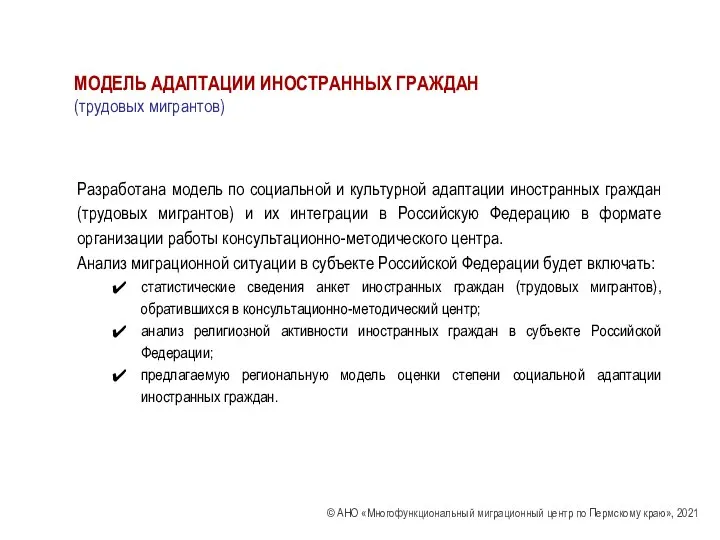 МОДЕЛЬ АДАПТАЦИИ ИНОСТРАННЫХ ГРАЖДАН
(трудовых мигрантов)

Разработана модель по социальной и культурной адаптации иностранных граждан (трудовых мигрантов) и их интеграции в Российскую Федерацию в формате организации работы консультационно-методического центра.
Анализ миграционной ситуации в субъекте Российской Федерации будет включать:

✔ статистические сведения анкет иностранных граждан (трудовых мигрантов), обратившихся в консультационно-методический центр;
✔ анализ религиозной активности иностранных граждан в субъекте Российской Федерации;
✔ предлагаемую региональную модель оценки степени социальной адаптации иностранных граждан.

© АНО «Многофункциональный миграционный центр по Пермскому краю», 2021